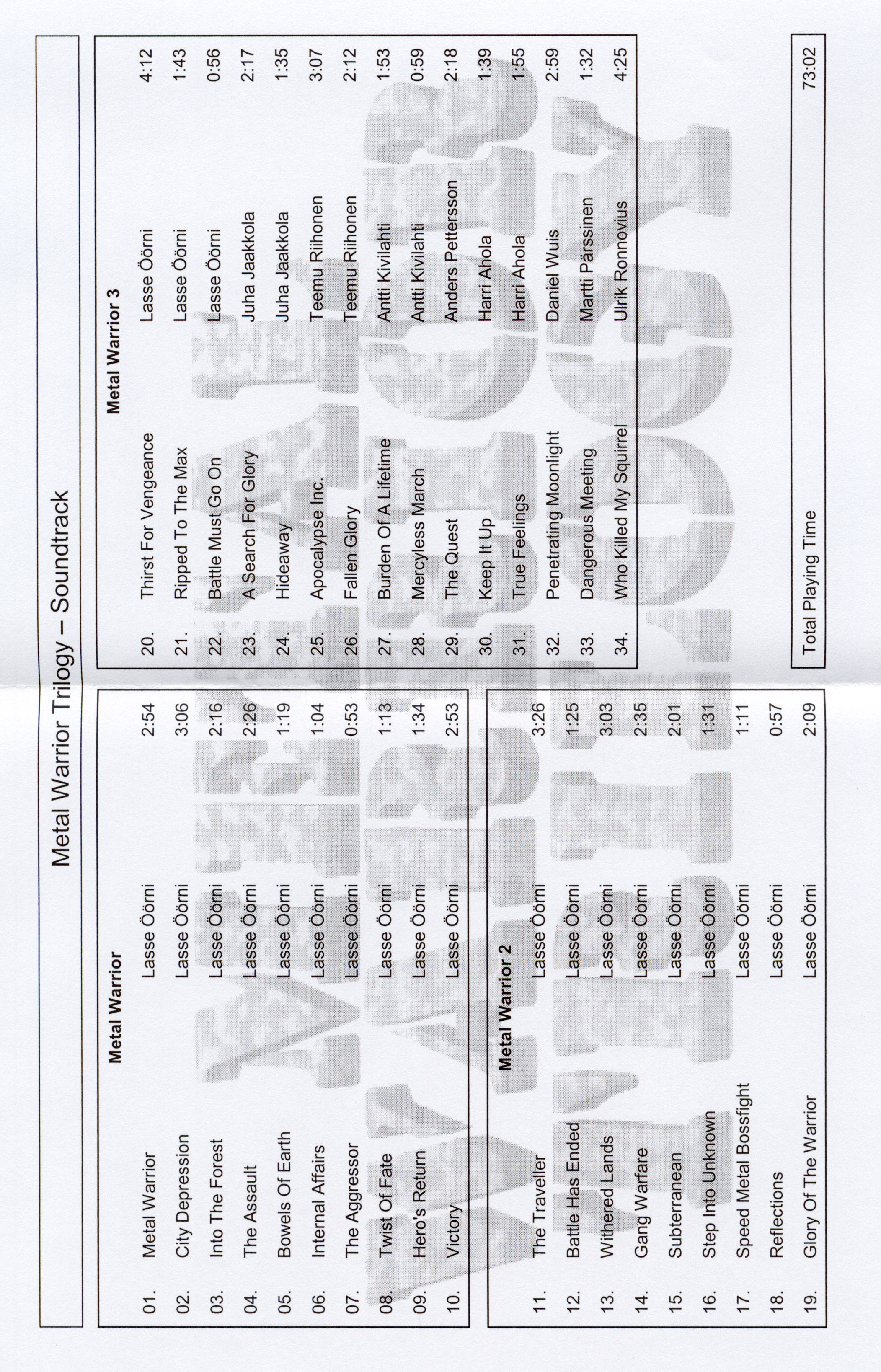 Metal Warrior Trilogy – Soundtrack

Metal Warrior

| | | | |
|---|---|---|---|
| 01. | Metal Warrior | Lasse Öörni | 2:54 |
| 02. | City Depression | Lasse Öörni | 3:06 |
| 03. | Into The Forest | Lasse Öörni | 2:16 |
| 04. | The Assault | Lasse Öörni | 2:26 |
| 05. | Bowels Of Earth | Lasse Öörni | 1:19 |
| 06. | Internal Affairs | Lasse Öörni | 1:04 |
| 07. | The Aggressor | Lasse Öörni | 0:53 |
| 08. | Twist Of Fate | Lasse Öörni | 1:13 |
| 09. | Hero's Return | Lasse Öörni | 1:34 |
| 10. | Victory | Lasse Öörni | 2:53 |

Metal Warrior 2

| | | | |
|---|---|---|---|
| 11. | The Traveller | Lasse Öörni | 3:26 |
| 12. | Battle Has Ended | Lasse Öörni | 1:25 |
| 13. | Withered Lands | Lasse Öörni | 3:03 |
| 14. | Gang Warfare | Lasse Öörni | 2:35 |
| 15. | Subterranean | Lasse Öörni | 2:01 |
| 16. | Step Into Unknown | Lasse Öörni | 1:31 |
| 17. | Speed Metal Bossfight | Lasse Öörni | 1:11 |
| 18. | Reflections | Lasse Öörni | 0:57 |
| 19. | Glory Of The Warrior | Lasse Öörni | 2:09 |

Metal Warrior 3

| | | | |
|---|---|---|---|
| 20. | Thirst For Vengeance | Lasse Öörni | 4:12 |
| 21. | Ripped To The Max | Lasse Öörni | 1:43 |
| 22. | Battle Must Go On | Lasse Öörni | 0:56 |
| 23. | A Search For Glory | Juha Jaakkola | 2:17 |
| 24. | Hideaway | Juha Jaakkola | 1:35 |
| 25. | Apocalypse Inc. | Teemu Riihonen | 3:07 |
| 26. | Fallen Glory | Teemu Riihonen | 2:12 |
| 27. | Burden Of A Lifetime | Antti Kivilahti | 1:53 |
| 28. | Mercyless March | Antti Kivilahti | 0:59 |
| 29. | The Quest | Anders Pettersson | 2:18 |
| 30. | Keep It Up | Harri Ahola | 1:39 |
| 31. | True Feelings | Harri Ahola | 1:55 |
| 32. | Penetrating Moonlight | Daniel Wuis | 2:59 |
| 33. | Dangerous Meeting | Martti Pärssinen | 1:32 |
| 34. | Who Killed My Squirrel | Ulrik Ronnovius | 4:25 |

Total Playing Time 73:02